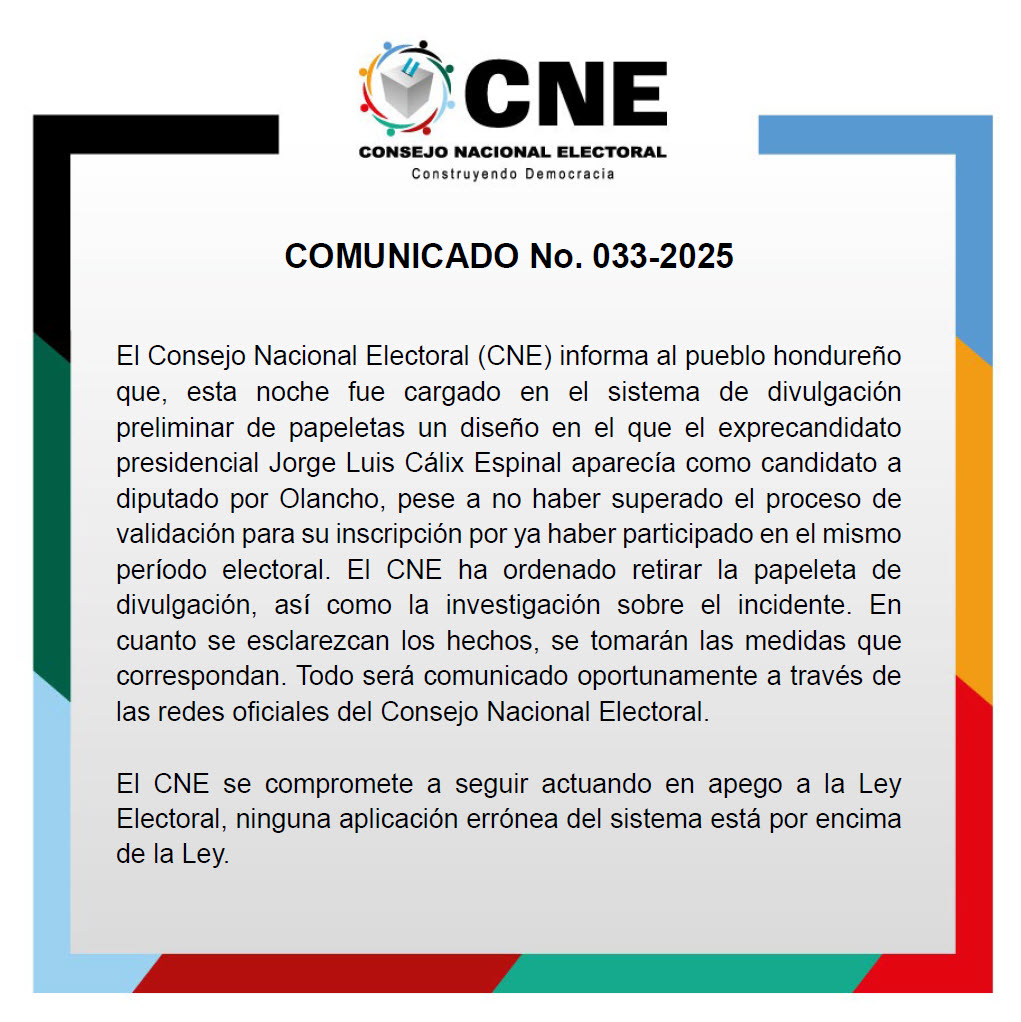 CNE
CONSEJO NACIONAL ELECTORAL
Construyendo Democracia

COMUNICADO No. 033-2025

El Consejo Nacional Electoral (CNE) informa al pueblo hondureño que, esta noche fue cargado en el sistema de divulgación preliminar de papeletas un diseño en el que el exprecandidato presidencial Jorge Luis Cálix Espinal aparecía como candidato a diputado por Olancho, pese a no haber superado el proceso de validación para su inscripción por ya haber participado en el mismo período electoral. El CNE ha ordenado retirar la papeleta de divulgación, así como la investigación sobre el incidente. En cuanto se esclarezcan los hechos, se tomarán las medidas que correspondan. Todo será comunicado oportunamente a través de las redes oficiales del Consejo Nacional Electoral.

El CNE se compromete a seguir actuando en apego a la Ley Electoral, ninguna aplicación errónea del sistema está por encima de la Ley.